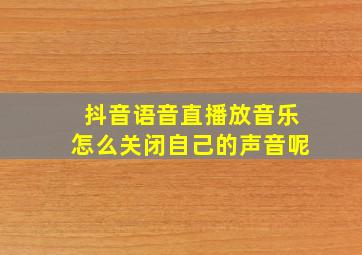 抖音语音直播放音乐
怎么关闭自己的声音呢